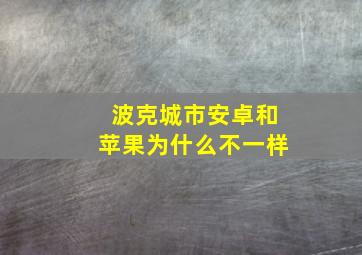 波克城市安卓和苹果为什么不一样